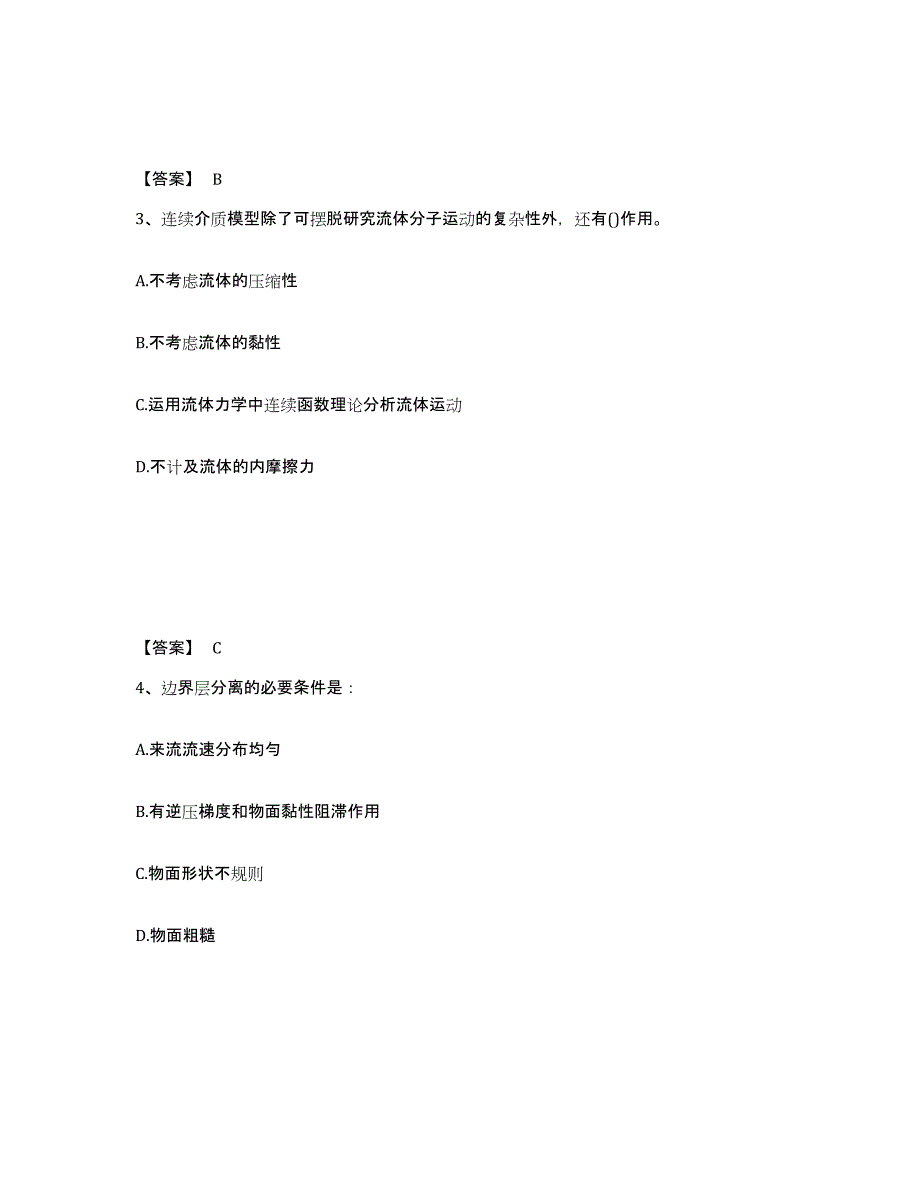 【答案】 B

3、连续介质模型除了可摆脱研究流体分子运动的复杂性外，还有()作用。

A.不考虑流体的压缩性

B.不考虑流体的黏性

C.运用流体力学中连续函数理论分析流体运动

D.不计及流体的内摩擦力

【答案】 C

4、边界层分离的必要条件是：

A.来流流速分布均匀

B.有逆压梯度和物面黏性阻滞作用

C.物面形状不规则

D.物面粗糙